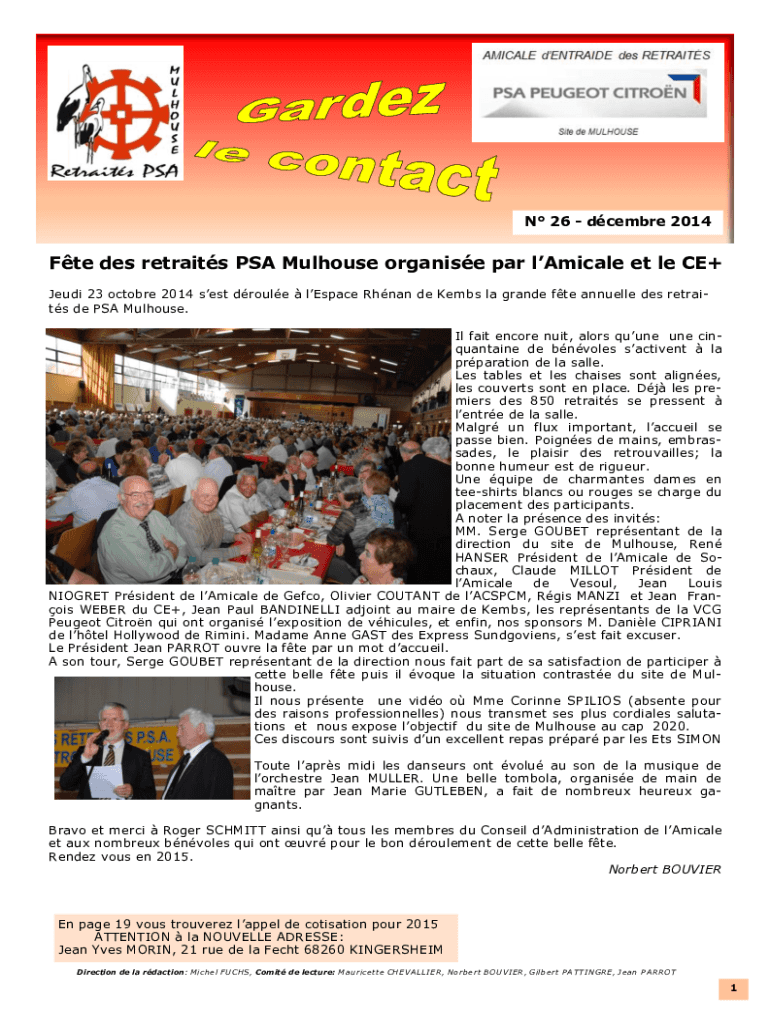 MULHOUSE

Retraités PSA

Gardez le contact

AMICALE d'ENTRAIDE des RETRAITES

PSA PEUGEOT CITROËN

Site de MULHOUSE

N° 26 - décembre 2014

Fête des retraités PSA Mulhouse organisée par l'Amicale et le CE+

Jeudi 23 octobre 2014 s'est déroulée à l'Espace Rhénan de Kembs la grande fête annuelle des retraités de PSA Mulhouse.

Il fait encore nuit, alors qu'une une cinquantaine de bénévoles s'activent à la préparation de la salle.
Les tables et les chaises sont alignées, les couverts sont en place. Déjà les premiers des 850 retraités se pressent à l'entrée de la salle.
Malgré un flux important, l'accueil se passe bien. Poignées de mains, embrassades, le plaisir des retrouvailles; la bonne humeur est de rigueur.
Une équipe de charmantes dames en tee-shirts blancs ou rouges se charge du placement des participants.
A noter la présence des invités:
MM. Serge GOUBET représentant de la direction du site de Mulhouse, René HANSER Président de l'Amicale de Sochaux, Claude MILLOT Président de l'Amicale de Vesoul, Jean Louis NIOGRET Président de l'Amicale de Gefco, Olivier COUTANT de l'ACSPCM, Régis MANZI et Jean François WEBER du CE+, Jean Paul BANDINELLI adjoint au maire de Kembs, les représentants de la VCG Peugeot Citroën qui ont organisé l'exposition de véhicules, et enfin, nos sponsors M. Danièle CIPRIANI de l'hôtel Hollywood de Rimini. Madame Anne GAST des Express Sundgoviens, s'est fait excuser.
Le Président Jean PARROT ouvre la fête par un mot d'accueil.
A son tour, Serge GOUBET représentant de la direction nous fait part de sa satisfaction de participer à cette belle fête puis il évoque la situation contrastée du site de Mulhouse.
Il nous présente une vidéo où Mme Corinne SPILIOS (absente pour des raisons professionnelles) nous transmet ses plus cordiales salutations et nous expose l'objectif du site de Mulhouse au cap 2020.
Ces discours sont suivis d'un excellent repas préparé par les Ets SIMON

Toute l'après midi les danseurs ont évolué au son de la musique de l'orchestre Jean MULLER. Une belle tombola, organisée de main de maître par Jean Marie GUTLEBEN, a fait de nombreux heureux gagnants.

Bravo et merci à Roger SCHMITT ainsi qu'à tous les membres du Conseil d'Administration de l'Amicale et aux nombreux bénévoles qui ont œuvré pour le bon déroulement de cette belle fête.
Rendez vous en 2015.

Norbert BOUVIER

En page 19 vous trouverez l'appel de cotisation pour 2015
ATTENTION à la NOUVELLE ADRESSE:
Jean Yves MORIN, 21 rue de la Fecht 68260 KINGERSHEIM

Direction de la rédaction: Michel FUCHS, Comité de lecture: Mauricette CHEVALLIER, Norbert BOUVIER, Gilbert PATTINGRE, Jean PARROT

1